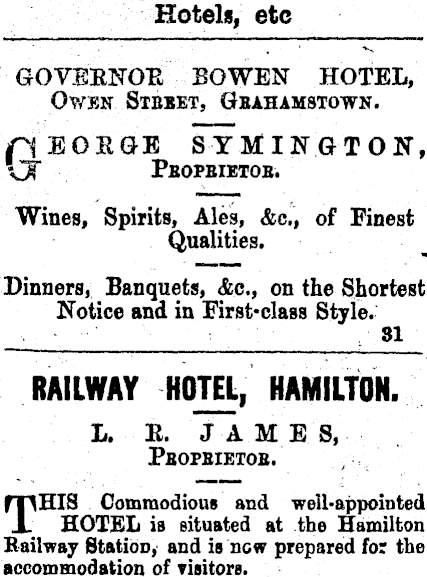 Hotels, etc

GOVERNOR BOWEN HOTEL,
Owen Street, Grahamstown.

GEORGE SYMINGTON,
Proprietor.

Wines, Spirits, Ales, &c., of Finest Qualities.

Dinners, Banquets, &c., on the Shortest Notice and in First-class Style.
31

RAILWAY HOTEL, HAMILTON.

L. R. JAMES,
Proprietor.

THIS Commodious and well-appointed HOTEL is situated at the Hamilton Railway Station, and is now prepared for the accommodation of visitors.